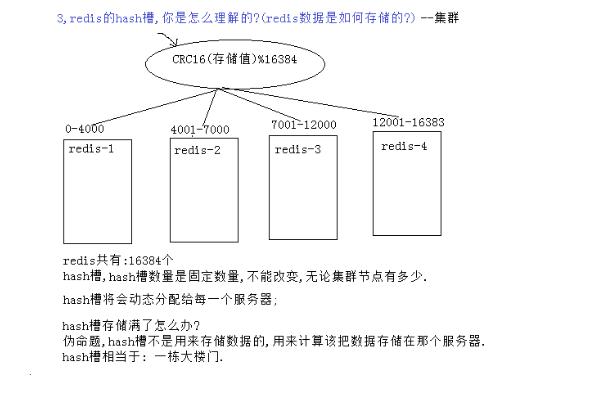 3,redis的hash槽,你是怎么理解的?(redis数据是如何存储的?) --集群

CRC16(存储值)%16384

0-4000
redis-1

4001-7000
redis-2

7001-12000
redis-3

12001-16383
redis-4

redis共有:16384个
hash槽,hash槽数量是固定数量,不能改变,无论集群节点有多少.

hash槽将会动态分配给每一个服务器;

hash槽存储满了怎么办?
伪命题,hash槽不是用来存储数据的,用来计算该把数据存储在那个服务器.
hash槽相当于: 一栋大楼门.